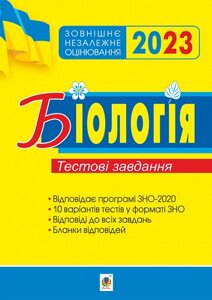 ЗОВНІШНЄ НЕЗАЛЕЖНЕ ОЦІНЮВАННЯ 2023

БІОЛОГІЯ

Тестові завдання

• Відповідає програмі ЗНО-2020
• 10 варіантів тестів у форматі ЗНО
• Відповіді до всіх завдань
• Бланки відповідей